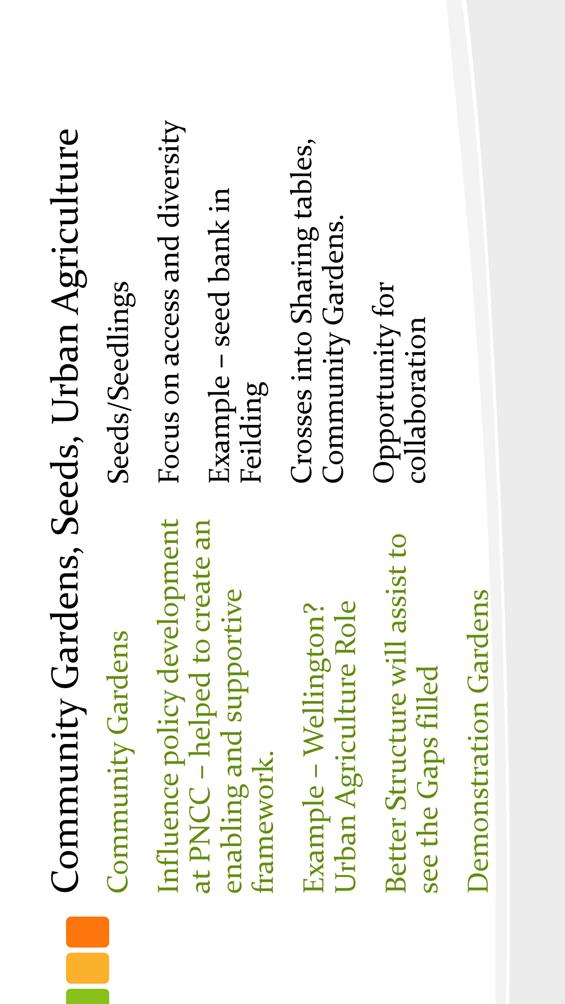 Community Gardens, Seeds, Urban Agriculture

Community Gardens

Influence policy development at PNCC – helped to create an enabling and supportive framework.

Example – Wellington? Urban Agriculture Role

Better Structure will assist to see the Gaps filled

Demonstration Gardens

Seeds/Seedlings

Focus on access and diversity

Example – seed bank in Feilding

Crosses into Sharing tables, Community Gardens.

Opportunity for collaboration